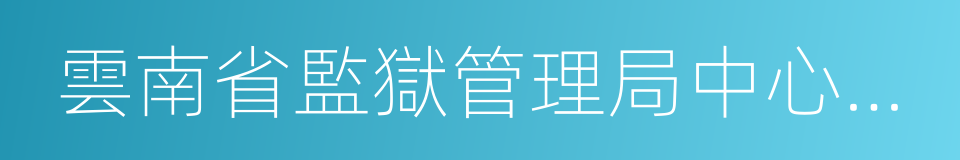 雲南省監獄管理局中心...